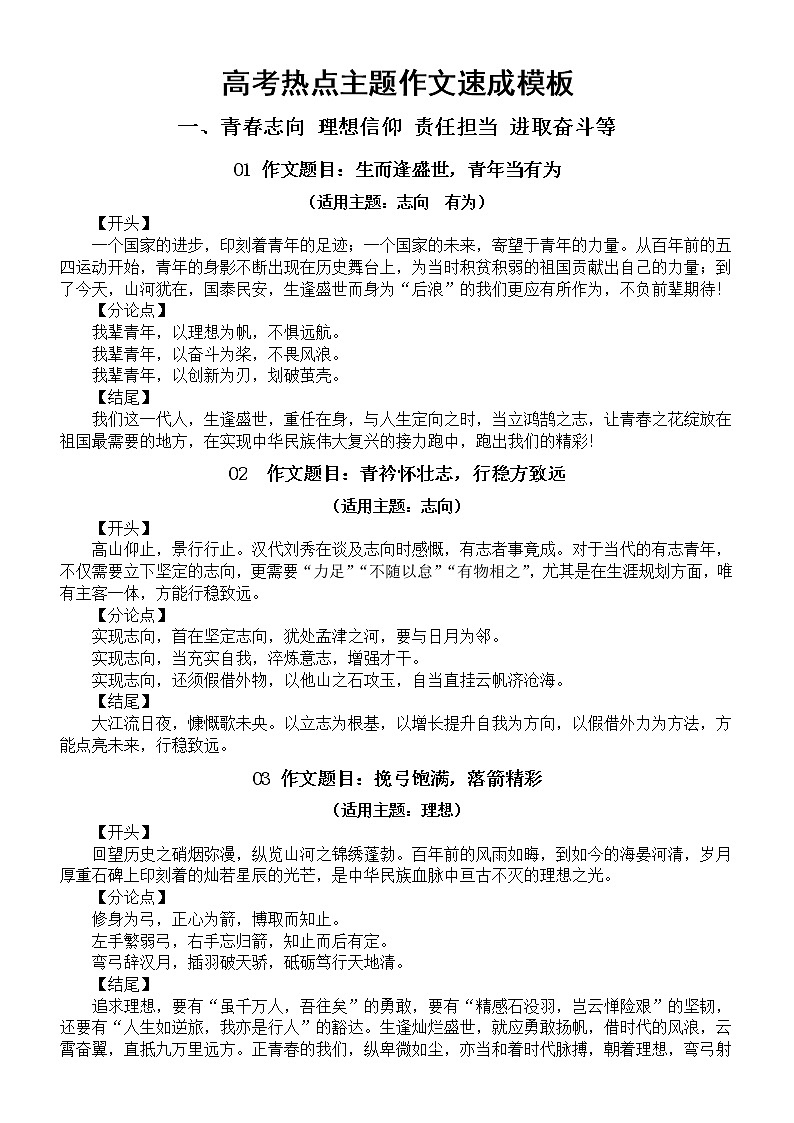 高考热点主题作文速成模板

一、青春志向 理想信仰 责任担当 进取奋斗等

01 作文题目：生而逢盛世，青年当有为

（适用主题：志向　有为）

【开头】

一个国家的进步，印刻着青年的足迹；一个国家的未来，寄望于青年的力量。从百年前的五四运动开始，青年的身影不断出现在历史舞台上，为当时积贫积弱的祖国贡献出自己的力量；到了今天，山河犹在，国泰民安，生逢盛世而身为“后浪”的我们更应有所作为，不负前辈期待！

【分论点】

我辈青年，以理想为帆，不惧远航。

我辈青年，以奋斗为桨，不畏风浪。

我辈青年，以创新为刃，划破茧壳。

【结尾】

我们这一代人，生逢盛世，重任在身，与人生定向之时，当立鸿鹄之志，让青春之花绽放在祖国最需要的地方，在实现中华民族伟大复兴的接力跑中，跑出我们的精彩！

02　作文题目：青衿怀壮志，行稳方致远

（适用主题：志向）

【开头】

高山仰止，景行行止。汉代刘秀在谈及志向时感慨，有志者事竟成。对于当代的有志青年，不仅需要立下坚定的志向，更需要“力足”“不随以怠”“有物相之”，尤其是在生涯规划方面，唯有主客一体，方能行稳致远。

【分论点】

实现志向，首在坚定志向，犹处孟津之河，要与日月为邻。

实现志向，当充实自我，淬炼意志，增强才干。

实现志向，还须假借外物，以他山之石攻玉，自当直挂云帆济沧海。

【结尾】

大江流日夜，慷慨歌未央。以立志为根基，以增长提升自我为方向，以假借外力为方法，方能点亮未来，行稳致远。

03 作文题目：挽弓饱满，落箭精彩

（适用主题：理想）

【开头】

回望历史之硝烟弥漫，纵览山河之锦绣蓬勃。百年前的风雨如晦，到如今的海晏河清，岁月厚重石碑上印刻着的灿若星辰的光芒，是中华民族血脉中亘古不灭的理想之光。

【分论点】

修身为弓，正心为箭，博取而知止。

左手繁弱弓，右手忘归箭，知止而后有定。

弯弓辞汉月，插羽破天骄，砥砺笃行天地清。

【结尾】

追求理想，要有“虽千万人，吾往矣”的勇敢，要有“精感石没羽，岂云惮险艰”的坚韧，还要有“人生如逆旅，我亦是行人”的豁达。生逢灿烂盛世，就应勇敢扬帆，借时代的风浪，云霄奋翼，直抵九万里远方。正青春的我们，纵卑微如尘，亦当和着时代脉搏，朝着理想，弯弓射